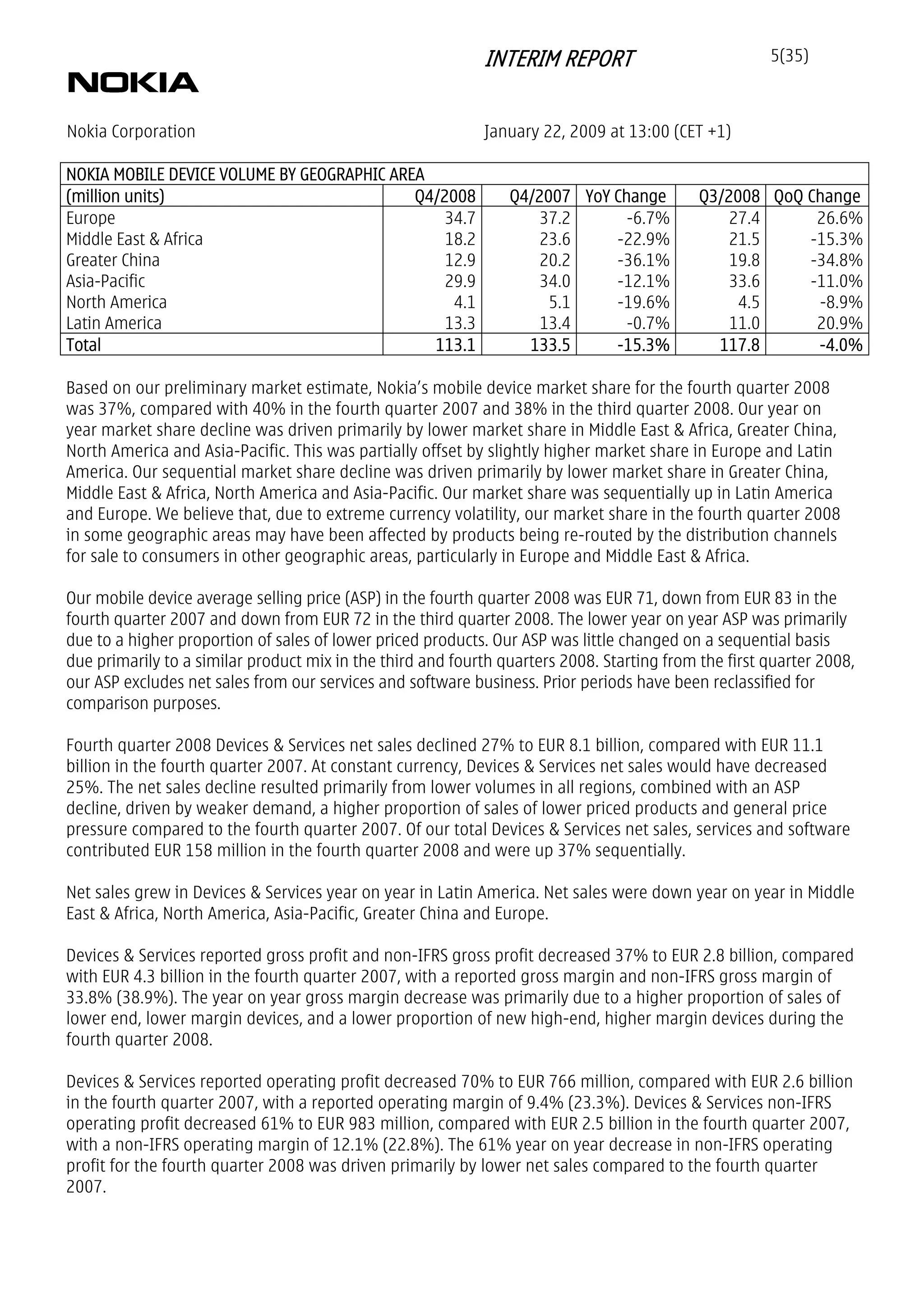 INTERIM REPORT 5(35)

NOKIA

Nokia Corporation January 22, 2009 at 13:00 (CET +1)

NOKIA MOBILE DEVICE VOLUME BY GEOGRAPHIC AREA

| (million units) | Q4/2008 | Q4/2007 | YoY Change | Q3/2008 | QoQ Change |
|---|---|---|---|---|---|
| Europe | 34.7 | 37.2 | -6.7% | 27.4 | 26.6% |
| Middle East & Africa | 18.2 | 23.6 | -22.9% | 21.5 | -15.3% |
| Greater China | 12.9 | 20.2 | -36.1% | 19.8 | -34.8% |
| Asia-Pacific | 29.9 | 34.0 | -12.1% | 33.6 | -11.0% |
| North America | 4.1 | 5.1 | -19.6% | 4.5 | -8.9% |
| Latin America | 13.3 | 13.4 | -0.7% | 11.0 | 20.9% |
| Total | 113.1 | 133.5 | -15.3% | 117.8 | -4.0% |

Based on our preliminary market estimate, Nokia's mobile device market share for the fourth quarter 2008 was 37%, compared with 40% in the fourth quarter 2007 and 38% in the third quarter 2008. Our year on year market share decline was driven primarily by lower market share in Middle East & Africa, Greater China, North America and Asia-Pacific. This was partially offset by slightly higher market share in Europe and Latin America. Our sequential market share decline was driven primarily by lower market share in Greater China, Middle East & Africa, North America and Asia-Pacific. Our market share was sequentially up in Latin America and Europe. We believe that, due to extreme currency volatility, our market share in the fourth quarter 2008 in some geographic areas may have been affected by products being re-routed by the distribution channels for sale to consumers in other geographic areas, particularly in Europe and Middle East & Africa.

Our mobile device average selling price (ASP) in the fourth quarter 2008 was EUR 71, down from EUR 83 in the fourth quarter 2007 and down from EUR 72 in the third quarter 2008. The lower year on year ASP was primarily due to a higher proportion of sales of lower priced products. Our ASP was little changed on a sequential basis due primarily to a similar product mix in the third and fourth quarters 2008. Starting from the first quarter 2008, our ASP excludes net sales from our services and software business. Prior periods have been reclassified for comparison purposes.

Fourth quarter 2008 Devices & Services net sales declined 27% to EUR 8.1 billion, compared with EUR 11.1 billion in the fourth quarter 2007. At constant currency, Devices & Services net sales would have decreased 25%. The net sales decline resulted primarily from lower volumes in all regions, combined with an ASP decline, driven by weaker demand, a higher proportion of sales of lower priced products and general price pressure compared to the fourth quarter 2007. Of our total Devices & Services net sales, services and software contributed EUR 158 million in the fourth quarter 2008 and were up 37% sequentially.

Net sales grew in Devices & Services year on year in Latin America. Net sales were down year on year in Middle East & Africa, North America, Asia-Pacific, Greater China and Europe.

Devices & Services reported gross profit and non-IFRS gross profit decreased 37% to EUR 2.8 billion, compared with EUR 4.3 billion in the fourth quarter 2007, with a reported gross margin and non-IFRS gross margin of 33.8% (38.9%). The year on year gross margin decrease was primarily due to a higher proportion of sales of lower end, lower margin devices, and a lower proportion of new high-end, higher margin devices during the fourth quarter 2008.

Devices & Services reported operating profit decreased 70% to EUR 766 million, compared with EUR 2.6 billion in the fourth quarter 2007, with a reported operating margin of 9.4% (23.3%). Devices & Services non-IFRS operating profit decreased 61% to EUR 983 million, compared with EUR 2.5 billion in the fourth quarter 2007, with a non-IFRS operating margin of 12.1% (22.8%). The 61% year on year decrease in non-IFRS operating profit for the fourth quarter 2008 was driven primarily by lower net sales compared to the fourth quarter 2007.